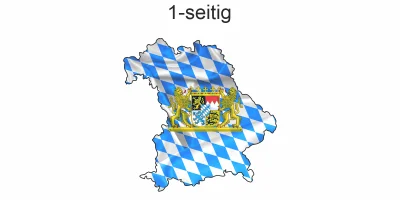 1-seitig